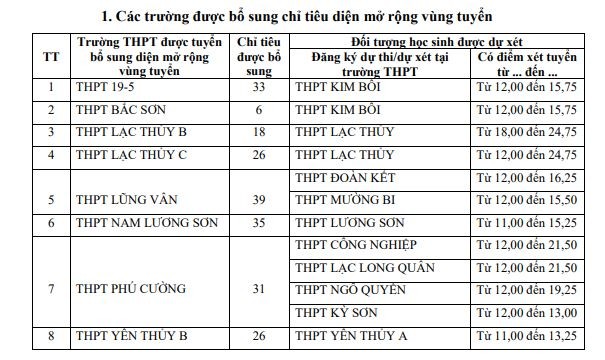 1. Các trường được bổ sung chỉ tiêu diện mở rộng vùng tuyển

| TT | Trường THPT được tuyển bổ sung diện mở rộng vùng tuyển | Chỉ tiêu được bổ sung | Đối tượng học sinh được dự xét: Đăng ký dự thi/dự xét tại trường THPT | Đối tượng học sinh được dự xét: Có điểm xét tuyển từ ... đến ... |
|---|---|---|---|---|
| 1 | THPT 19-5 | 33 | THPT KIM BÔI | Từ 12,00 đến 15,75 |
| 2 | THPT BẮC SƠN | 6 | THPT KIM BÔI | Từ 12,00 đến 15,75 |
| 3 | THPT LẠC THỦY B | 18 | THPT LẠC THỦY | Từ 18,00 đến 24,75 |
| 4 | THPT LẠC THỦY C | 26 | THPT LẠC THỦY | Từ 12,00 đến 24,75 |
| 5 | THPT LŨNG VÂN | 39 | THPT ĐOÀN KẾT | Từ 12,00 đến 16,25 |
| | | | THPT MƯỜNG BI | Từ 12,00 đến 15,50 |
| 6 | THPT NAM LƯƠNG SƠN | 35 | THPT LƯƠNG SƠN | Từ 11,00 đến 15,25 |
| 7 | THPT PHÚ CƯỜNG | 31 | THPT CÔNG NGHIỆP | Từ 12,00 đến 21,50 |
| | | | THPT LẠC LONG QUÂN | Từ 12,00 đến 21,50 |
| | | | THPT NGÔ QUYỀN | Từ 12,00 đến 19,25 |
| | | | THPT KỲ SƠN | Từ 12,00 đến 13,00 |
| 8 | THPT YÊN THỦY B | 26 | THPT YÊN THỦY A | Từ 11,00 đến 13,25 |